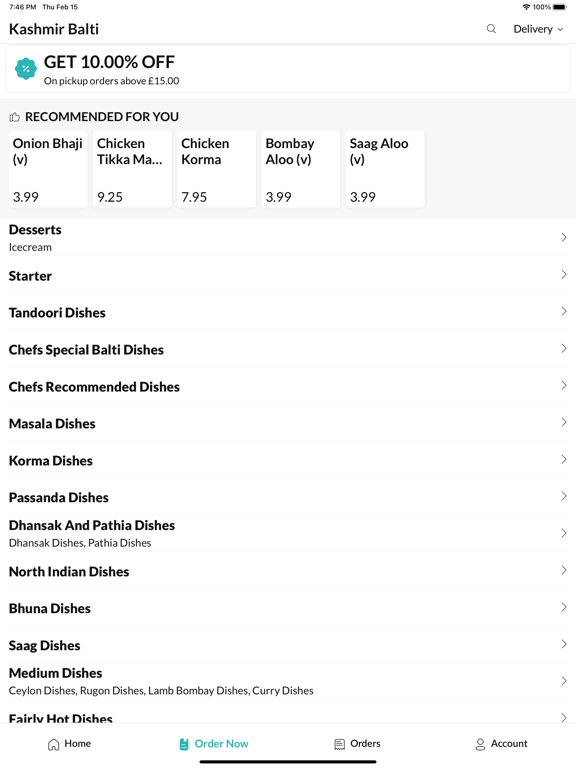 7:46 PM Thu Feb 15

100%

Kashmir Balti

Delivery

GET 10.00% OFF

On pickup orders above £15.00

RECOMMENDED FOR YOU

Onion Bhaji (v)

3.99

Chicken Tikka Ma...

9.25

Chicken Korma

7.95

Bombay Aloo (v)

3.99

Saag Aloo (v)

3.99

Desserts

Icecream

Starter

Tandoori Dishes

Chefs Special Balti Dishes

Chefs Recommended Dishes

Masala Dishes

Korma Dishes

Passanda Dishes

Dhansak And Pathia Dishes

Dhansak Dishes, Pathia Dishes

North Indian Dishes

Bhuna Dishes

Saag Dishes

Medium Dishes

Ceylon Dishes, Rugon Dishes, Lamb Bombay Dishes, Curry Dishes

Fairly Hot Dishes

Home

Order Now

Orders

Account